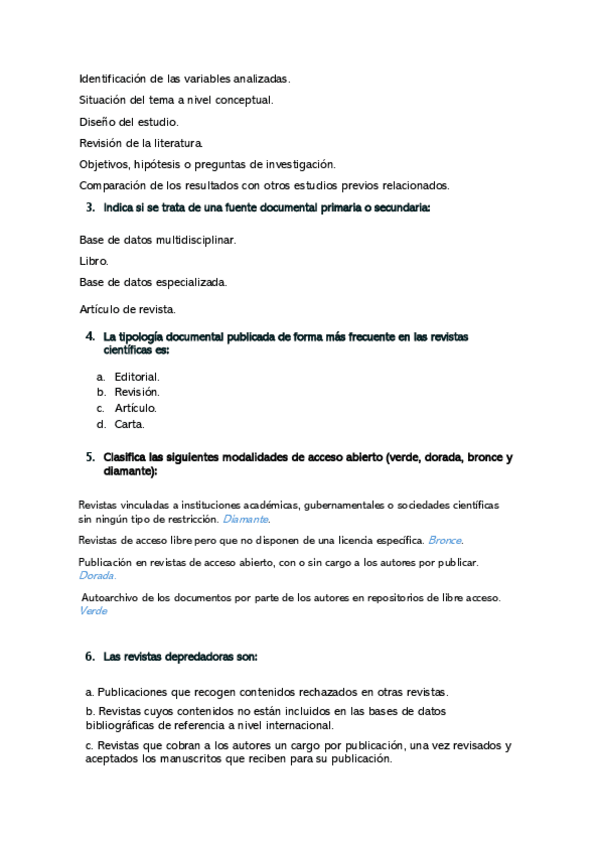 Identificación de las variables analizadas.

Situación del tema a nivel conceptual.

Diseño del estudio.

Revisión de la literatura.

Objetivos, hipótesis o preguntas de investigación.

Comparación de los resultados con otros estudios previos relacionados.

3. Indica si se trata de una fuente documental primaria o secundaria:

Base de datos multidisciplinar.

Libro.

Base de datos especializada.

Artículo de revista.

4. La tipología documental publicada de forma más frecuente en las revistas científicas es:

a. Editorial.
b. Revisión.
c. Artículo.
d. Carta.

5. Clasifica las siguientes modalidades de acceso abierto (verde, dorada, bronce y diamante):

Revistas vinculadas a instituciones académicas, gubernamentales o sociedades científicas sin ningún tipo de restricción. Diamante.

Revistas de acceso libre pero que no disponen de una licencia específica. Bronce.

Publicación en revistas de acceso abierto, con o sin cargo a los autores por publicar. Dorada.

Autoarchivo de los documentos por parte de los autores en repositorios de libre acceso. Verde

6. Las revistas depredadoras son:

a. Publicaciones que recogen contenidos rechazados en otras revistas.

b. Revistas cuyos contenidos no están incluidos en las bases de datos bibliográficas de referencia a nivel internacional.

c. Revistas que cobran a los autores un cargo por publicación, una vez revisados y aceptados los manuscritos que reciben para su publicación.